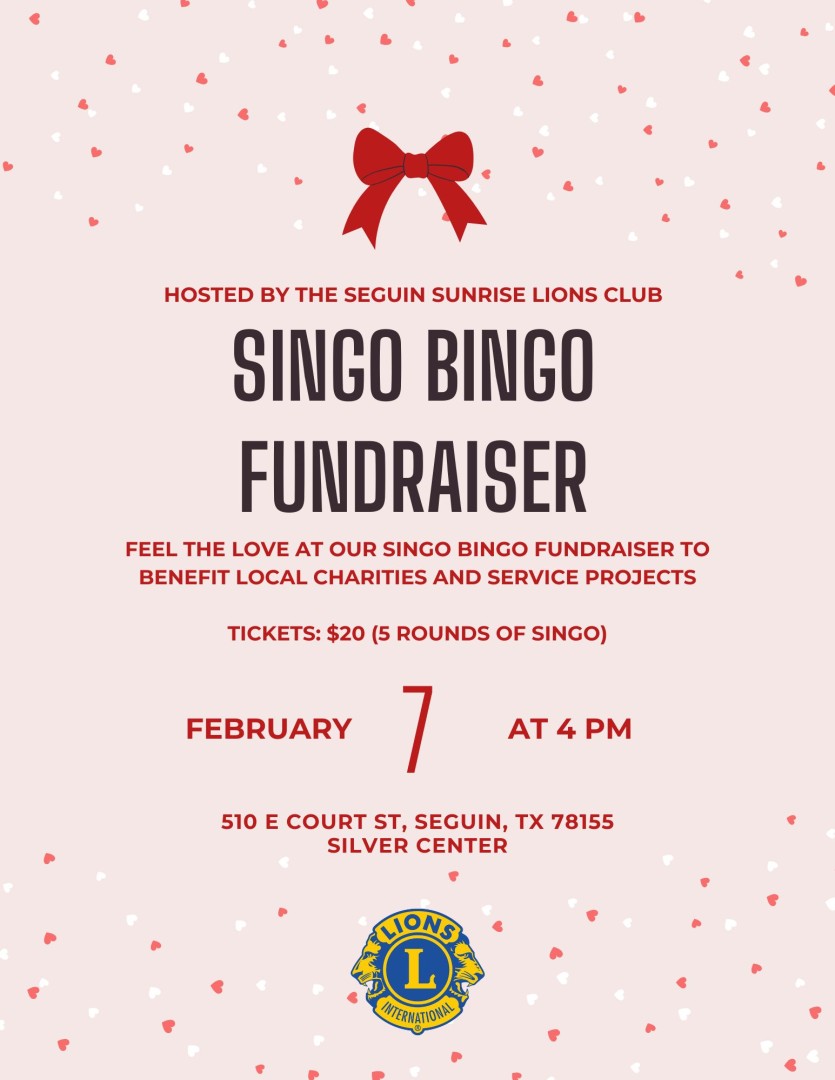 HOSTED BY THE SEGUIN SUNRISE LIONS CLUB

SINGO BINGO FUNDRAISER

FEEL THE LOVE AT OUR SINGO BINGO FUNDRAISER TO BENEFIT LOCAL CHARITIES AND SERVICE PROJECTS

TICKETS: $20 (5 ROUNDS OF SINGO)

FEBRUARY 7 AT 4 PM

510 E COURT ST, SEGUIN, TX 78155
SILVER CENTER

LIONS
L
INTERNATIONAL